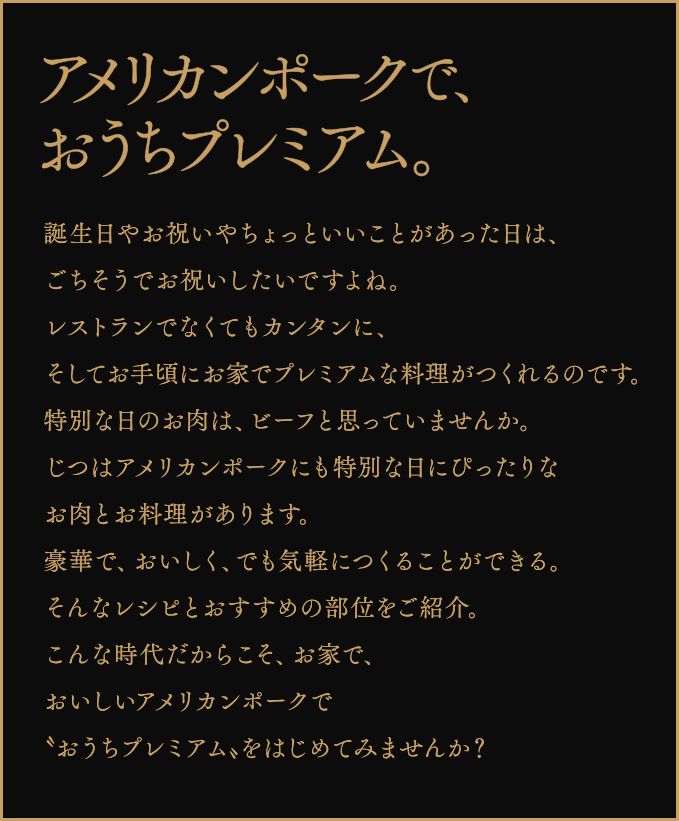 アメリカンポークで、
おうちプレミアム。

誕生日やお祝いやちょっといいことがあった日は、
ごちそうでお祝いしたいですよね。
レストランでなくてもカンタンに、
そしてお手頃にお家でプレミアムな料理がつくれるのです。
特別な日のお肉は、ビーフと思っていませんか。
じつはアメリカンポークにも特別な日にぴったりな
お肉とお料理があります。
豪華で、おいしく、でも気軽につくることができる。
そんなレシピとおすすめの部位をご紹介。
こんな時代だからこそ、お家で、
おいしいアメリカンポークで
〝おうちプレミアム〟をはじめてみませんか？